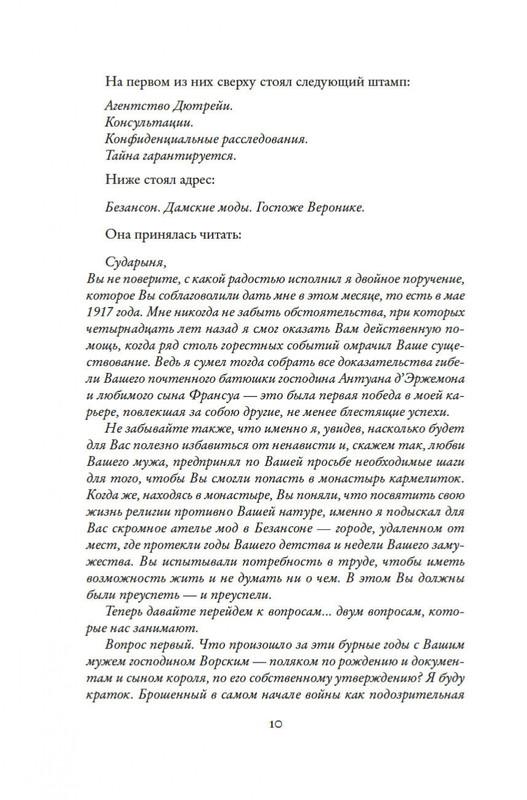 На первом из них сверху стоял следующий штамп:

Агентство Дютрейи.
Консультации.
Конфиденциальные расследования.
Тайна гарантируется.

Ниже стоял адрес:

Безансон. Дамские моды. Госпоже Веронике.

Она принялась читать:

Сударыня,
Вы не поверите, с какой радостью исполнил я двойное поручение, которое Вы соблаговолили дать мне в этом месяце, то есть в мае 1917 года. Мне никогда не забыть обстоятельства, при которых четырнадцать лет назад я смог оказать Вам действенную помощь, когда ряд столь горестных событий омрачил Ваше существование. Ведь я сумел тогда собрать все доказательства гибели Вашего почтенного батюшки господина Антуана д'Эржемона и любимого сына Франсуа — это была первая победа в моей карьере, повлекшая за собою другие, не менее блестящие успехи.

Не забывайте также, что именно я, увидев, насколько будет для Вас полезно избавиться от ненависти и, скажем так, любви Вашего мужа, предпринял по Вашей просьбе необходимые шаги для того, чтобы Вы смогли попасть в монастырь кармелиток. Когда же, находясь в монастыре, Вы поняли, что посвятить свою жизнь религии противно Вашей натуре, именно я подыскал для Вас скромное ателье мод в Безансоне — городе, удаленном от мест, где протекли годы Вашего детства и недели Вашего замужества. Вы испытывали потребность в труде, чтобы иметь возможность жить и не думать ни о чем. В этом Вы должны были преуспеть — и преуспели.

Теперь давайте перейдем к вопросам... двум вопросам, которые нас занимают.

Вопрос первый. Что произошло за эти бурные годы с Вашим мужем господином Ворским — поляком по рождению и документам и сыном короля, по его собственному утверждению? Я буду краток. Брошенный в самом начале войны как подозрительная

10